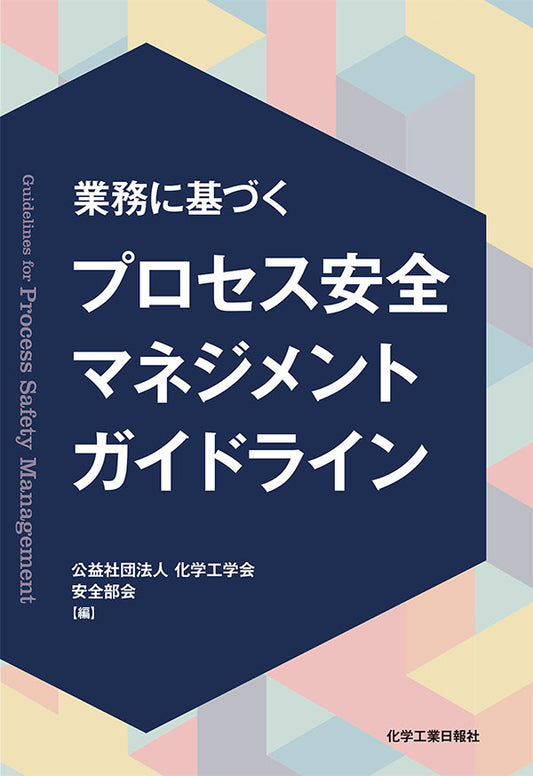 Guidelines for Process Safety Management

業務に基づく
プロセス安全
マネジメント
ガイドライン

公益社団法人 化学工学会
安全部会
【編】

化学工業日報社